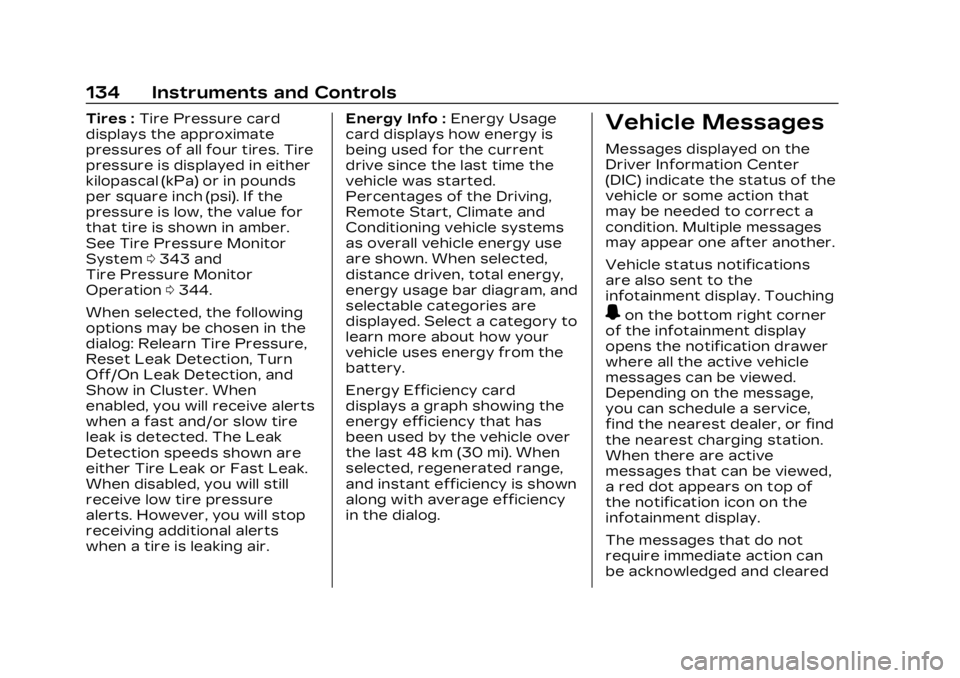 134 Instruments and Controls

Tires : Tire Pressure card displays the approximate pressures of all four tires. Tire pressure is displayed in either kilopascal (kPa) or in pounds per square inch (psi). If the pressure is low, the value for that tire is shown in amber. See Tire Pressure Monitor System ⇨ 343 and Tire Pressure Monitor Operation ⇨ 344.

When selected, the following options may be chosen in the dialog: Relearn Tire Pressure, Reset Leak Detection, Turn Off/On Leak Detection, and Show in Cluster. When enabled, you will receive alerts when a fast and/or slow tire leak is detected. The Leak Detection speeds shown are either Tire Leak or Fast Leak. When disabled, you will still receive low tire pressure alerts. However, you will stop receiving additional alerts when a tire is leaking air.

Energy Info : Energy Usage card displays how energy is being used for the current drive since the last time the vehicle was started. Percentages of the Driving, Remote Start, Climate and Conditioning vehicle systems as overall vehicle energy use are shown. When selected, distance driven, total energy, energy usage bar diagram, and selectable categories are displayed. Select a category to learn more about how your vehicle uses energy from the battery.

Energy Efficiency card displays a graph showing the energy efficiency that has been used by the vehicle over the last 48 km (30 mi). When selected, regenerated range, and instant efficiency is shown along with average efficiency in the dialog.

Vehicle Messages

Messages displayed on the Driver Information Center (DIC) indicate the status of the vehicle or some action that may be needed to correct a condition. Multiple messages may appear one after another.

Vehicle status notifications are also sent to the infotainment display. Touching on the bottom right corner of the infotainment display opens the notification drawer where all the active vehicle messages can be viewed. Depending on the message, you can schedule a service, find the nearest dealer, or find the nearest charging station. When there are active messages that can be viewed, a red dot appears on top of the notification icon on the infotainment display.

The messages that do not require immediate action can be acknowledged and cleared

carmanualsonline.info